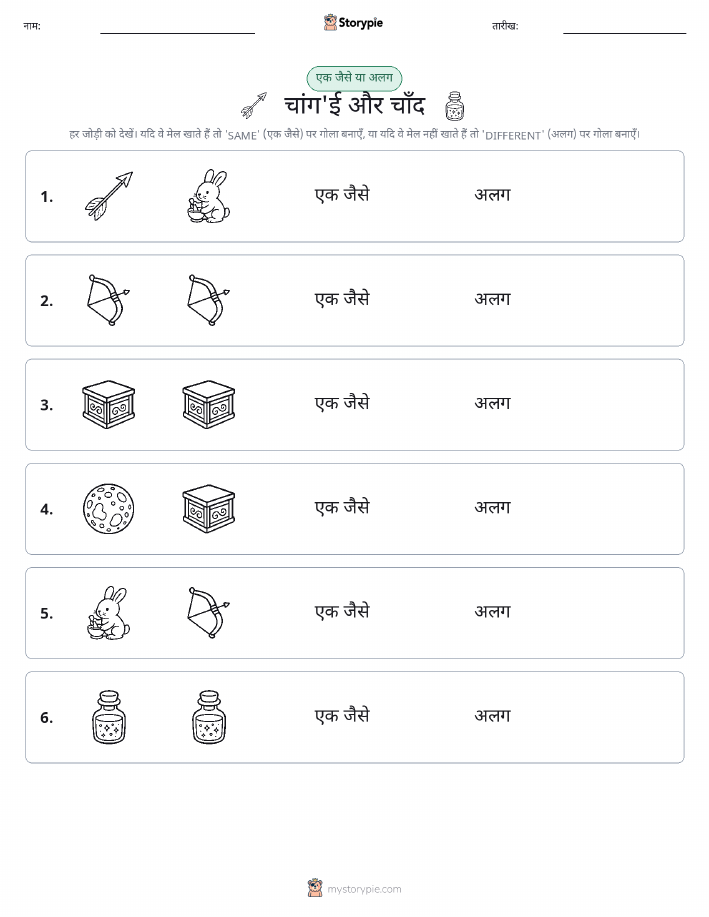 नाम: ____ Storypie तारीख: ____

एक जैसे या अलग

चांग'ई और चाँद

हर जोड़ी को देखें। यदि वे मेल खाते हैं तो 'SAME' (एक जैसे) पर गोला बनाएँ, या यदि वे मेल नहीं खाते हैं तो 'DIFFERENT' (अलग) पर गोला बनाएँ।

1. एक जैसे अलग

2. एक जैसे अलग

3. एक जैसे अलग

4. एक जैसे अलग

5. एक जैसे अलग

6. एक जैसे अलग

mystorypie.com